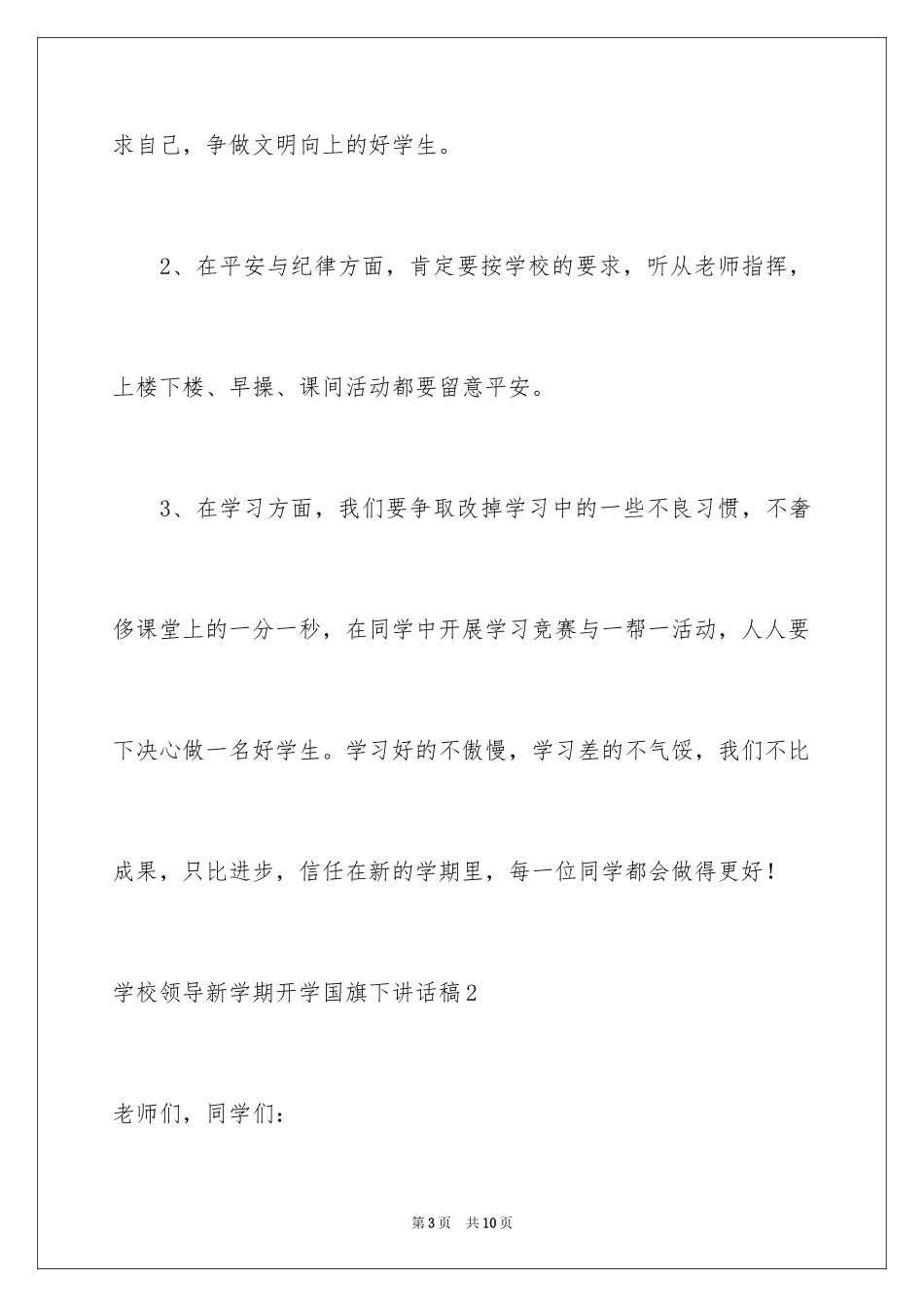 求自己，争做文明向上的好学生。

2、在平安与纪律方面，肯定要按学校的要求，听从老师指挥，上楼下楼、早操、课间活动都要留意平安。

3、在学习方面，我们要争取改掉学习中的一些不良习惯，不奢侈课堂上的一分一秒，在同学中开展学习竞赛与一帮一活动，人人要下决心做一名好学生。学习好的不傲慢，学习差的不气馁，我们不比成果，只比进步，信任在新的学期里，每一位同学都会做得更好！

学校领导新学期开学国旗下讲话稿2

老师们，同学们：

第3页 共10页